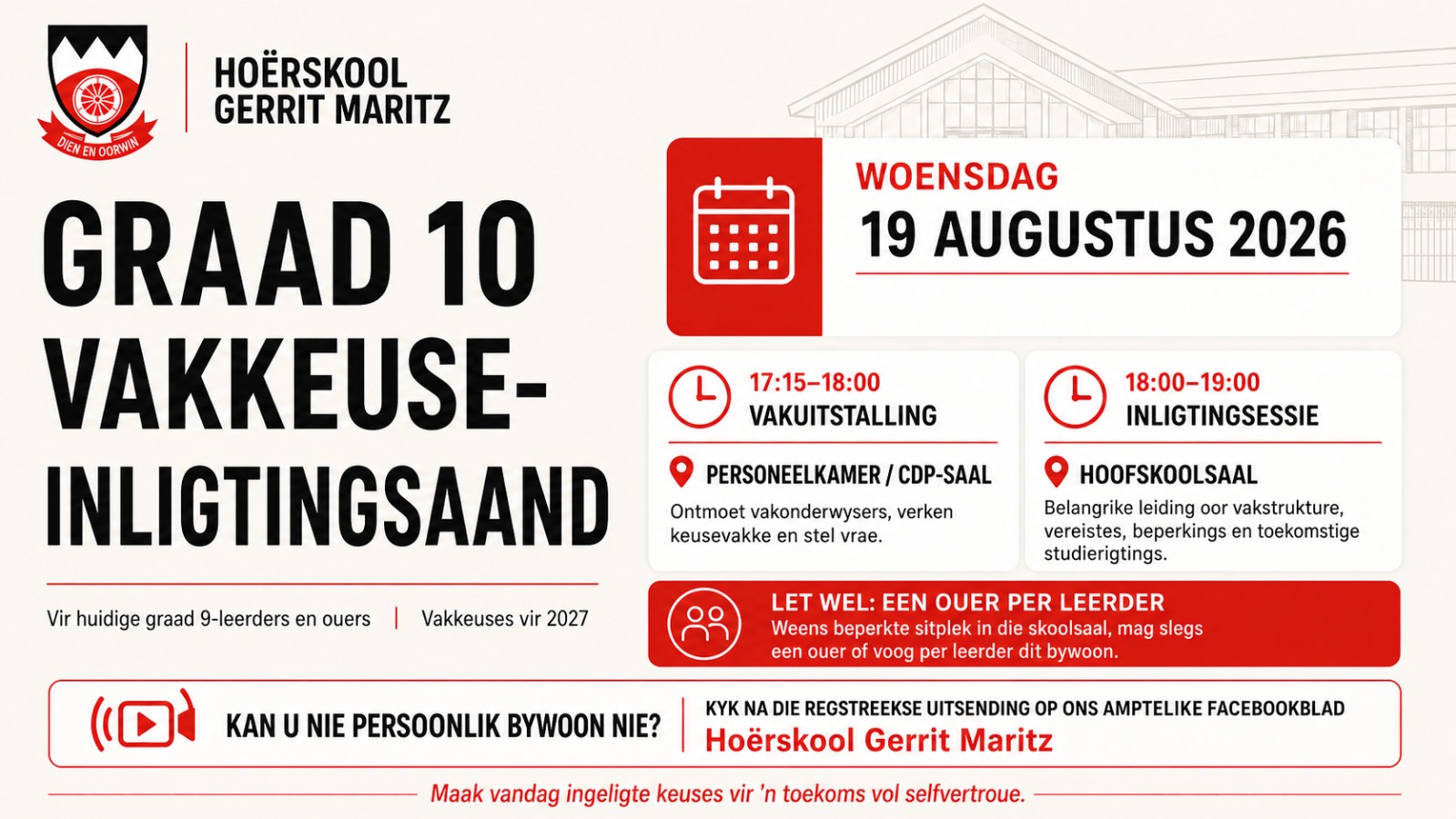 DIEN EN OORWIN

HOËRSKOOL
GERRIT MARITZ

GRAAD 10
VAKKEUSE-
INLIGTINGSAAND

Vir huidige graad 9-leerders en ouers | Vakkeuses vir 2027

WOENSDAG
19 AUGUSTUS 2026

17:15–18:00
VAKUITSTALLING

PERSONEELKAMER / CDP-SAAL
Ontmoet vakonderwysers, verken keusevakke en stel vrae.

18:00–19:00
INLIGTINGSESSIE

HOOFSKOOLSAAL
Belangrike leiding oor vakstrukture, vereistes, beperkings en toekomstige studierigtings.

LET WEL: EEN OUER PER LEERDER
Weens beperkte sitplek in die skoolsaal, mag slegs een ouer of voog per leerder dit bywoon.

KAN U NIE PERSOONLIK BYWOON NIE?

KYK NA DIE REGSTREEKSE UITSENDING OP ONS AMPTELIKE FACEBOOKBLAD
Hoërskool Gerrit Maritz

Maak vandag ingeligte keuses vir 'n toekoms vol selfvertroue.